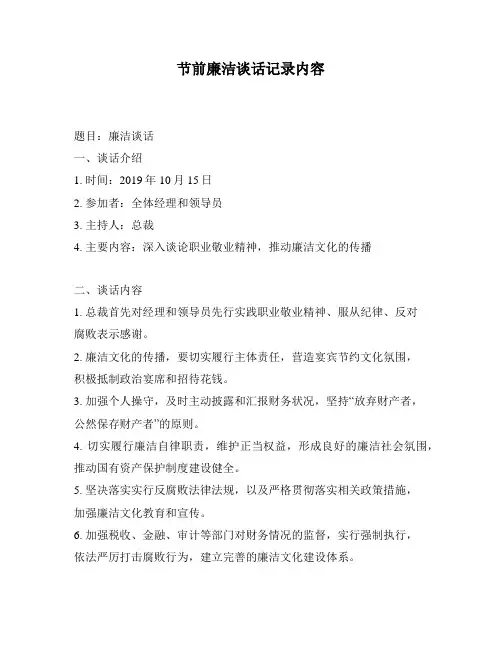 节前廉洁谈话记录内容

题目：廉洁谈话
一、谈话介绍
1. 时间：2019 年 10 月 15 日
2. 参加者：全体经理和领导员
3. 主持人：总裁
4. 主要内容：深入谈论职业敬业精神，推动廉洁文化的传播

二、谈话内容
1. 总裁首先对经理和领导员先行实践职业敬业精神、服从纪律、反对腐败表示感谢。
2. 廉洁文化的传播，要切实履行主体责任，营造宴宾节约文化氛围，积极抵制政治宴席和招待花钱。
3. 加强个人操守，及时主动披露和汇报财务状况，坚持“放弃财产者，公然保存财产者”的原则。
4. 切实履行廉洁自律职责，维护正当权益，形成良好的廉洁社会氛围，推动国有资产保护制度建设健全。
5. 坚决落实实行反腐败法律法规，以及严格贯彻落实相关政策措施，加强廉洁文化教育和宣传。
6. 加强税收、金融、审计等部门对财务情况的监督，实行强制执行，依法严厉打击腐败行为，建立完善的廉洁文化建设体系。